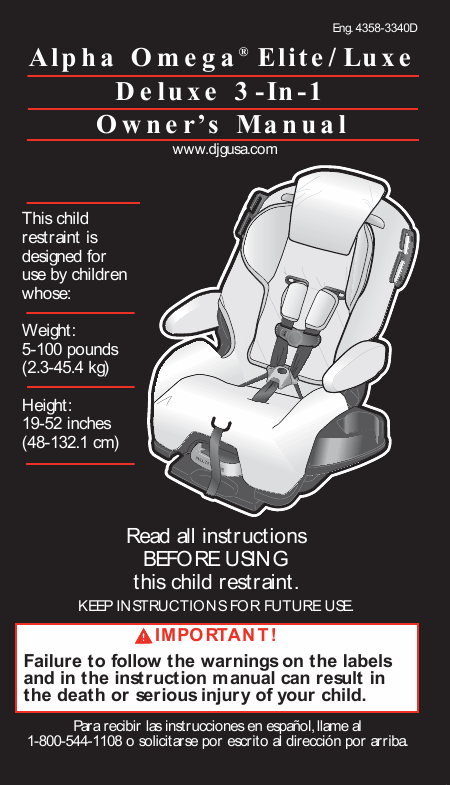 Eng. 4358-3340D

Alpha Omega® Elite/Luxe

Deluxe 3-In-1

Owner's Manual

www.djgusa.com

This child restraint is designed for use by children whose:

Weight:
5-100 pounds
(2.3-45.4 kg)

Height:
19-52 inches
(48-132.1 cm)

Read all instructions
BEFORE USING
this child restraint.

KEEP INSTRUCTIONS FOR FUTURE USE.

IMPORTANT!

Failure to follow the warnings on the labels and in the instruction manual can result in the death or serious injury of your child.

Para recibir las instrucciones en español, llame al 1-800-544-1108 o solicitarse por escrito al dirección por arriba.